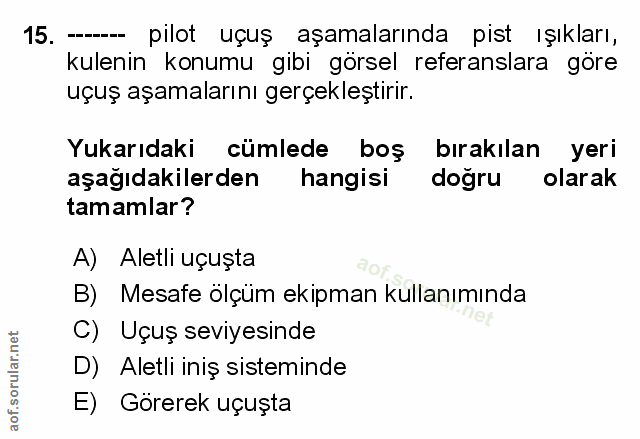 15. ------- pilot uçuş aşamalarında pist ışıkları, kulenin konumu gibi görsel referanslara göre uçuş aşamalarını gerçekleştirir.

Yukarıdaki cümlede boş bırakılan yeri aşağıdakilerden hangisi doğru olarak tamamlar?

A) Aletli uçuşta
B) Mesafe ölçüm ekipman kullanımında
C) Uçuş seviyesinde
D) Aletli iniş sisteminde
E) Görerek uçuşta

aof.sorular.net